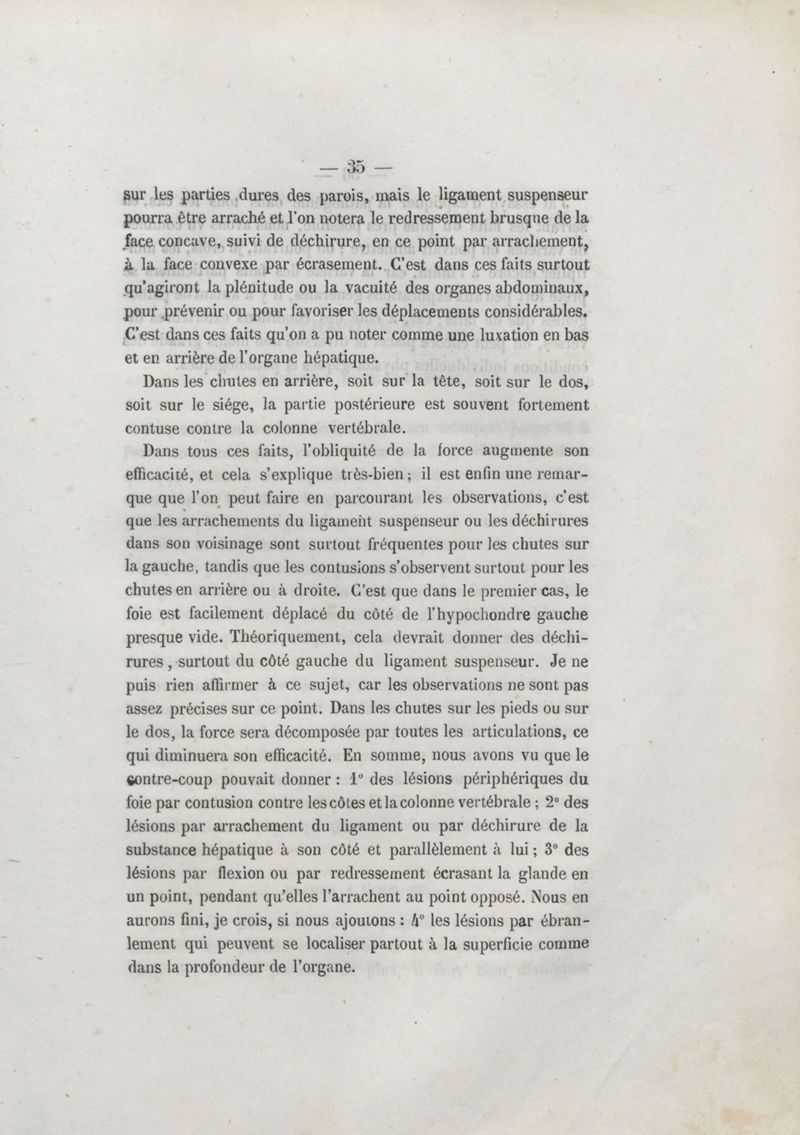 — 35 —

sur les parties dures des parois, mais le ligament suspenseur pourra être arraché et l'on notera le redressement brusque de la face concave, suivi de déchirure, en ce point par arrachement, à la face convexe par écrasement. C'est dans ces faits surtout qu'agiront la plénitude ou la vacuité des organes abdominaux, pour prévenir ou pour favoriser les déplacements considérables. C'est dans ces faits qu'on a pu noter comme une luxation en bas et en arrière de l'organe hépatique.

Dans les chutes en arrière, soit sur la tête, soit sur le dos, soit sur le siége, la partie postérieure est souvent fortement contuse contre la colonne vertébrale.

Dans tous ces faits, l'obliquité de la force augmente son efficacité, et cela s'explique très-bien ; il est enfin une remarque que l'on peut faire en parcourant les observations, c'est que les arrachements du ligament suspenseur ou les déchirures dans son voisinage sont surtout fréquentes pour les chutes sur la gauche, tandis que les contusions s'observent surtout pour les chutes en arrière ou à droite. C'est que dans le premier cas, le foie est facilement déplacé du côté de l'hypochondre gauche presque vide. Théoriquement, cela devrait donner des déchirures, surtout du côté gauche du ligament suspenseur. Je ne puis rien affirmer à ce sujet, car les observations ne sont pas assez précises sur ce point. Dans les chutes sur les pieds ou sur le dos, la force sera décomposée par toutes les articulations, ce qui diminuera son efficacité. En somme, nous avons vu que le contre-coup pouvait donner : 1° des lésions périphériques du foie par contusion contre les côtes et la colonne vertébrale ; 2° des lésions par arrachement du ligament ou par déchirure de la substance hépatique à son côté et parallèlement à lui ; 3° des lésions par flexion ou par redressement écrasant la glande en un point, pendant qu'elles l'arrachent au point opposé. Nous en aurons fini, je crois, si nous ajoutons : 4° les lésions par ébranlement qui peuvent se localiser partout à la superficie comme dans la profondeur de l'organe.